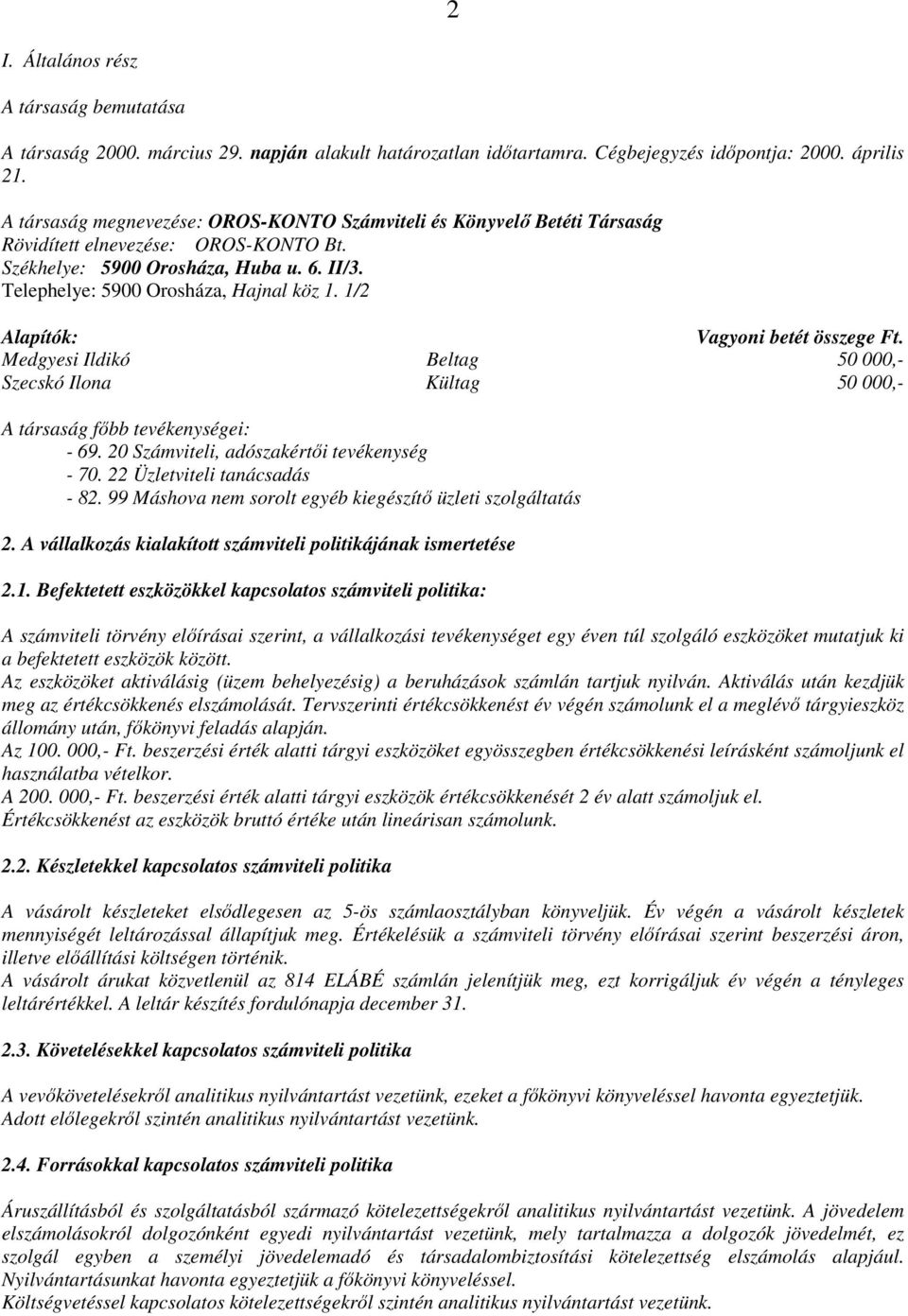 2

I. Általános rész

A társaság bemutatása

A társaság 2000. március 29. napján alakult határozatlan időtartamra. Cégbejegyzés időpontja: 2000. április 21.

A társaság megnevezése: OROS-KONTO Számviteli és Könyvelő Betéti Társaság
Rövidített elnevezése: OROS-KONTO Bt.
Székhelye: 5900 Orosháza, Huba u. 6. II/3.
Telephelye: 5900 Orosháza, Hajnal köz 1. 1/2

| Alapítók: | | Vagyoni betét összege Ft. |
|---|---|---|
| Medgyesi Ildikó | Beltag | 50 000,- |
| Szecskó Ilona | Kültag | 50 000,- |

A társaság főbb tevékenységei:
- 69. 20 Számviteli, adószakértői tevékenység
- 70. 22 Üzletviteli tanácsadás
- 82. 99 Máshova nem sorolt egyéb kiegészítő üzleti szolgáltatás

2. A vállalkozás kialakított számviteli politikájának ismertetése

2.1. Befektetett eszközökkel kapcsolatos számviteli politika:

A számviteli törvény előírásai szerint, a vállalkozási tevékenységet egy éven túl szolgáló eszközöket mutatjuk ki a befektetett eszközök között.
Az eszközöket aktiválásig (üzem behelyezésig) a beruházások számlán tartjuk nyilván. Aktiválás után kezdjük meg az értékcsökkenés elszámolását. Tervszerinti értékcsökkenést év végén számolunk el a meglévő tárgyieszköz állomány után, főkönyvi feladás alapján.
Az 100. 000,- Ft. beszerzési érték alatti tárgyi eszközöket egyösszegben értékcsökkenési leírásként számoljunk el használatba vételkor.
A 200. 000,- Ft. beszerzési érték alatti tárgyi eszközök értékcsökkenését 2 év alatt számoljuk el.
Értékcsökkenést az eszközök bruttó értéke után lineárisan számolunk.

2.2. Készletekkel kapcsolatos számviteli politika

A vásárolt készleteket elsődlegesen az 5-ös számlaosztályban könyveljük. Év végén a vásárolt készletek mennyiségét leltározással állapítjuk meg. Értékelésük a számviteli törvény előírásai szerint beszerzési áron, illetve előállítási költségen történik.
A vásárolt árukat közvetlenül az 814 ELÁBÉ számlán jelenítjük meg, ezt korrigáljuk év végén a tényleges leltárértékkel. A leltár készítés fordulónapja december 31.

2.3. Követelésekkel kapcsolatos számviteli politika

A vevőkövetelésekről analitikus nyilvántartást vezetünk, ezeket a főkönyvi könyveléssel havonta egyeztetjük.
Adott előlegekről szintén analitikus nyilvántartást vezetünk.

2.4. Forrásokkal kapcsolatos számviteli politika

Áruszállításból és szolgáltatásból származó kötelezettségekről analitikus nyilvántartást vezetünk. A jövedelem elszámolásokról dolgozónként egyedi nyilvántartást vezetünk, mely tartalmazza a dolgozók jövedelmét, ez szolgál egyben a személyi jövedelemadó és társadalombiztosítási kötelezettség elszámolás alapjául. Nyilvántartásunkat havonta egyeztetjük a főkönyvi könyveléssel.
Költségvetéssel kapcsolatos kötelezettségekről szintén analitikus nyilvántartást vezetünk.